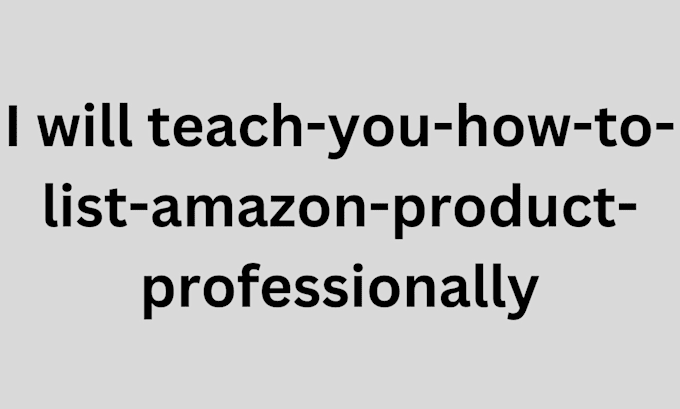 I will teach-you-how-to-list-amazon-product-professionally